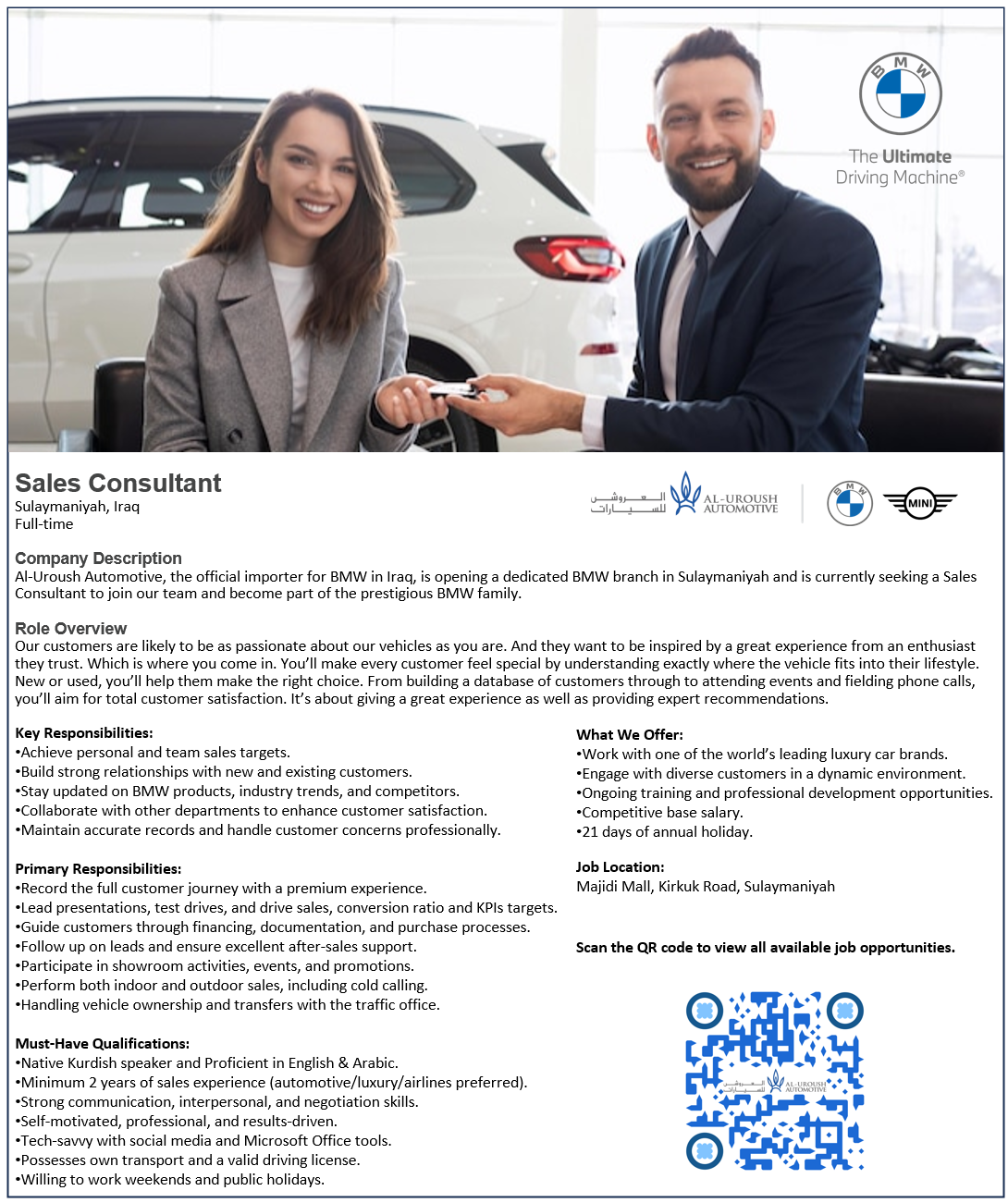 BMW
The Ultimate Driving Machine®

Sales Consultant
Sulaymaniyah, Iraq
Full-time

العروش للسيارات AL-UROUSH AUTOMOTIVE
BMW
MINI

Company Description
Al-Uroush Automotive, the official importer for BMW in Iraq, is opening a dedicated BMW branch in Sulaymaniyah and is currently seeking a Sales Consultant to join our team and become part of the prestigious BMW family.

Role Overview
Our customers are likely to be as passionate about our vehicles as you are. And they want to be inspired by a great experience from an enthusiast they trust. Which is where you come in. You'll make every customer feel special by understanding exactly where the vehicle fits into their lifestyle. New or used, you'll help them make the right choice. From building a database of customers through to attending events and fielding phone calls, you'll aim for total customer satisfaction. It's about giving a great experience as well as providing expert recommendations.

Key Responsibilities:
•Achieve personal and team sales targets.
•Build strong relationships with new and existing customers.
•Stay updated on BMW products, industry trends, and competitors.
•Collaborate with other departments to enhance customer satisfaction.
•Maintain accurate records and handle customer concerns professionally.

Primary Responsibilities:
•Record the full customer journey with a premium experience.
•Lead presentations, test drives, and drive sales, conversion ratio and KPIs targets.
•Guide customers through financing, documentation, and purchase processes.
•Follow up on leads and ensure excellent after-sales support.
•Participate in showroom activities, events, and promotions.
•Perform both indoor and outdoor sales, including cold calling.
•Handling vehicle ownership and transfers with the traffic office.

Must-Have Qualifications:
•Native Kurdish speaker and Proficient in English & Arabic.
•Minimum 2 years of sales experience (automotive/luxury/airlines preferred).
•Strong communication, interpersonal, and negotiation skills.
•Self-motivated, professional, and results-driven.
•Tech-savvy with social media and Microsoft Office tools.
•Possesses own transport and a valid driving license.
•Willing to work weekends and public holidays.

What We Offer:
•Work with one of the world's leading luxury car brands.
•Engage with diverse customers in a dynamic environment.
•Ongoing training and professional development opportunities.
•Competitive base salary.
•21 days of annual holiday.

Job Location:
Majidi Mall, Kirkuk Road, Sulaymaniyah

Scan the QR code to view all available job opportunities.

العروش للسيارات AL-UROUSH AUTOMOTIVE